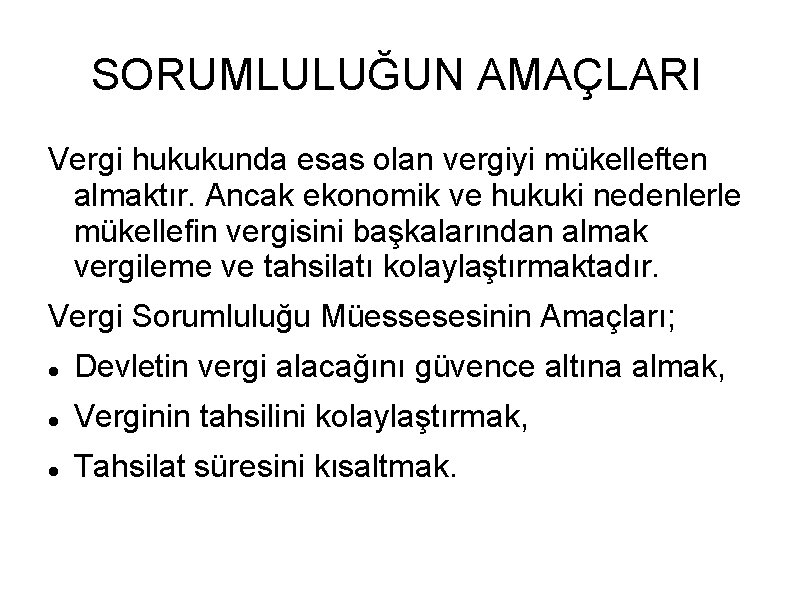 SORUMLULUĞUN AMAÇLARI

Vergi hukukunda esas olan vergiyi mükelleften almaktır. Ancak ekonomik ve hukuki nedenlerle mükellefin vergisini başkalarından almak vergileme ve tahsilatı kolaylaştırmaktadır.

Vergi Sorumluluğu Müessesesinin Amaçları;

• Devletin vergi alacağını güvence altına almak,
• Verginin tahsilini kolaylaştırmak,
• Tahsilat süresini kısaltmak.